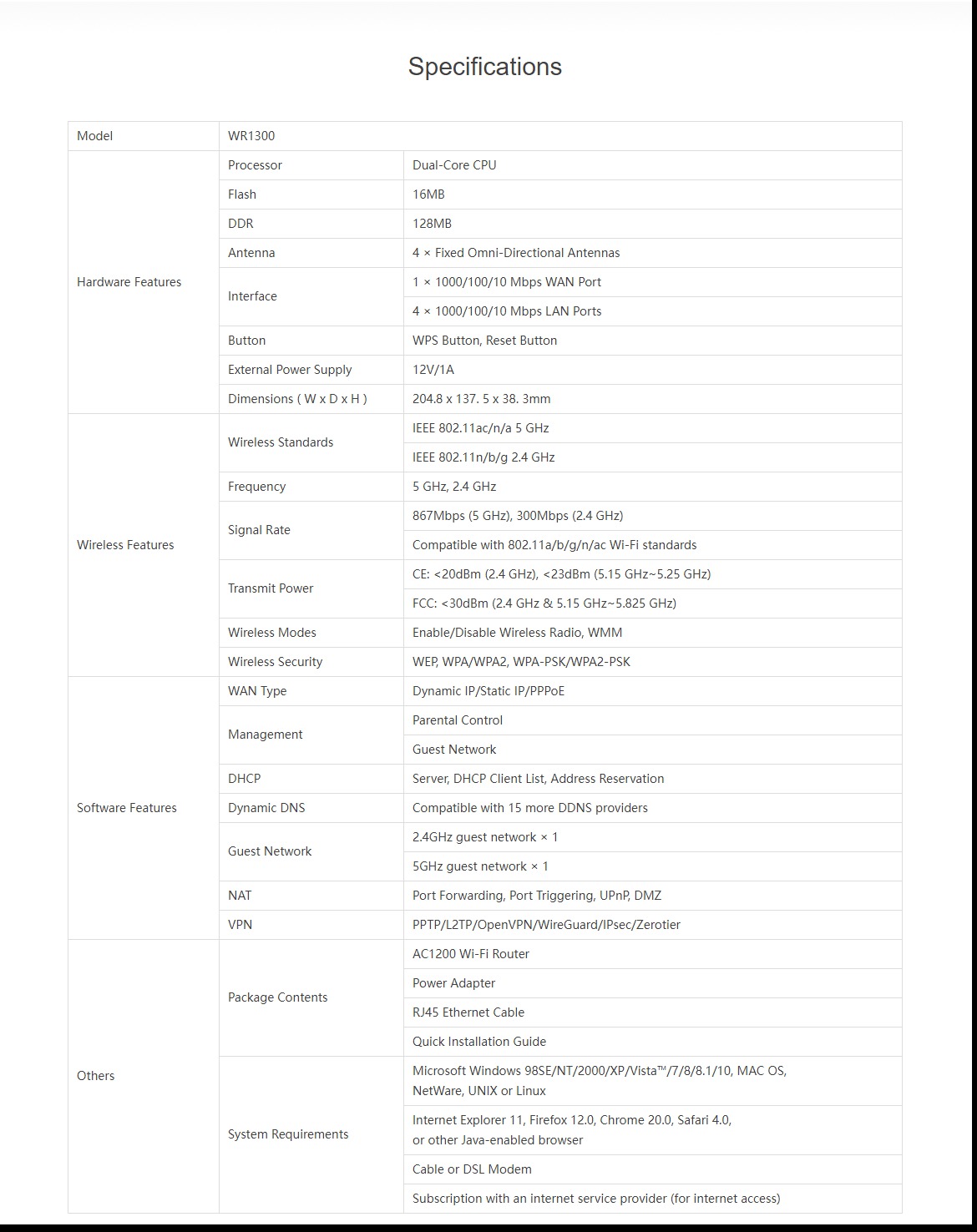 Specifications

| Model | WR1300 | |
|---|---|---|
| Hardware Features | Processor | Dual-Core CPU |
| | Flash | 16MB |
| | DDR | 128MB |
| | Antenna | 4 × Fixed Omni-Directional Antennas |
| | Interface | 1 × 1000/100/10 Mbps WAN Port |
| | | 4 × 1000/100/10 Mbps LAN Ports |
| | Button | WPS Button, Reset Button |
| | External Power Supply | 12V/1A |
| | Dimensions ( W x D x H ) | 204.8 x 137. 5 x 38. 3mm |
| Wireless Features | Wireless Standards | IEEE 802.11ac/n/a 5 GHz |
| | | IEEE 802.11n/b/g 2.4 GHz |
| | Frequency | 5 GHz, 2.4 GHz |
| | Signal Rate | 867Mbps (5 GHz), 300Mbps (2.4 GHz) |
| | | Compatible with 802.11a/b/g/n/ac Wi-Fi standards |
| | Transmit Power | CE: <20dBm (2.4 GHz), <23dBm (5.15 GHz~5.25 GHz) |
| | | FCC: <30dBm (2.4 GHz & 5.15 GHz~5.825 GHz) |
| | Wireless Modes | Enable/Disable Wireless Radio, WMM |
| | Wireless Security | WEP, WPA/WPA2, WPA-PSK/WPA2-PSK |
| Software Features | WAN Type | Dynamic IP/Static IP/PPPoE |
| | Management | Parental Control |
| | | Guest Network |
| | DHCP | Server, DHCP Client List, Address Reservation |
| | Dynamic DNS | Compatible with 15 more DDNS providers |
| | Guest Network | 2.4GHz guest network × 1 |
| | | 5GHz guest network × 1 |
| | NAT | Port Forwarding, Port Triggering, UPnP, DMZ |
| | VPN | PPTP/L2TP/OpenVPN/WireGuard/IPsec/Zerotier |
| Others | Package Contents | AC1200 Wi-Fi Router |
| | | Power Adapter |
| | | RJ45 Ethernet Cable |
| | | Quick Installation Guide |
| | System Requirements | Microsoft Windows 98SE/NT/2000/XP/Vista™/7/8/8.1/10, MAC OS, NetWare, UNIX or Linux |
| | | Internet Explorer 11, Firefox 12.0, Chrome 20.0, Safari 4.0, or other Java-enabled browser |
| | | Cable or DSL Modem |
| | | Subscription with an internet service provider (for internet access) |